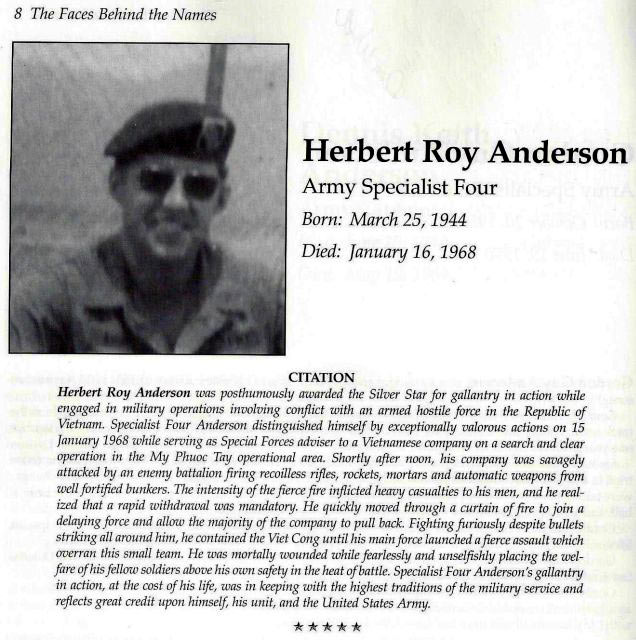 8 The Faces Behind the Names

Herbert Roy Anderson

Army Specialist Four

Born: March 25, 1944

Died: January 16, 1968

CITATION

Herbert Roy Anderson was posthumously awarded the Silver Star for gallantry in action while engaged in military operations involving conflict with an armed hostile force in the Republic of Vietnam. Specialist Four Anderson distinguished himself by exceptionally valorous actions on 15 January 1968 while serving as Special Forces adviser to a Vietnamese company on a search and clear operation in the My Phuoc Tay operational area. Shortly after noon, his company was savagely attacked by an enemy battalion firing recoilless rifles, rockets, mortars and automatic weapons from well fortified bunkers. The intensity of the fierce fire inflicted heavy casualties to his men, and he realized that a rapid withdrawal was mandatory. He quickly moved through a curtain of fire to join a delaying force and allow the majority of the company to pull back. Fighting furiously despite bullets striking all around him, he contained the Viet Cong until his main force launched a fierce assault which overran this small team. He was mortally wounded while fearlessly and unselfishly placing the welfare of his fellow soldiers above his own safety in the heat of battle. Specialist Four Anderson's gallantry in action, at the cost of his life, was in keeping with the highest traditions of the military service and reflects great credit upon himself, his unit, and the United States Army.

★★★★★